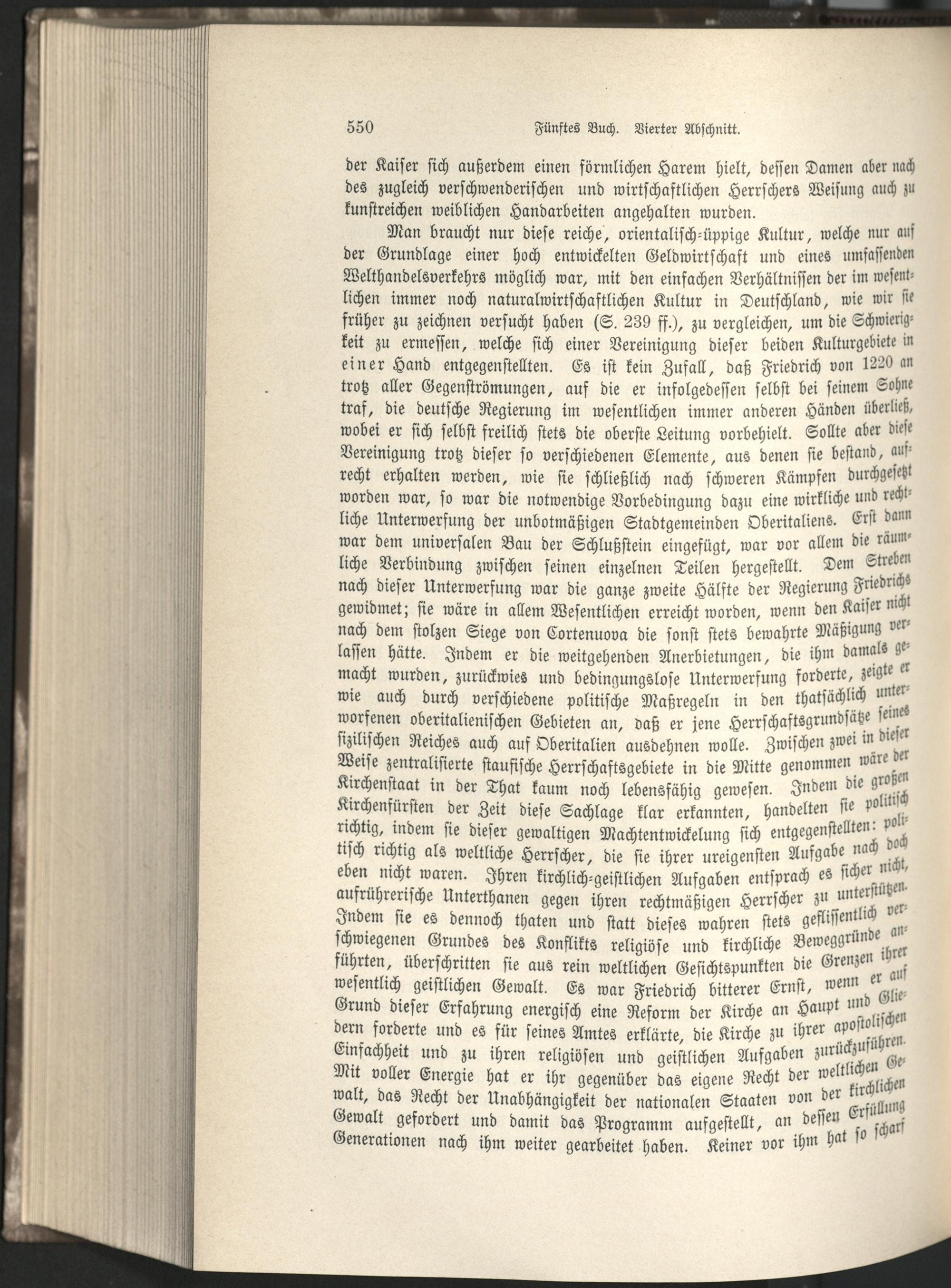 550 Fünftes Buch. Vierter Abschnitt.

der Kaiser sich außerdem einen förmlichen Harem hielt, dessen Damen aber nach des zugleich verschwenderischen und wirtschaftlichen Herrschers Weisung auch zu kunstreichen weiblichen Handarbeiten angehalten wurden.

Man braucht nur diese reiche, orientalisch-üppige Kultur, welche nur auf der Grundlage einer hoch entwickelten Geldwirtschaft und eines umfassenden Welthandelsverkehrs möglich war, mit den einfachen Verhältnissen der im wesentlichen immer noch naturalwirtschaftlichen Kultur in Deutschland, wie wir sie früher zu zeichnen versucht haben (S. 239 ff.), zu vergleichen, um die Schwierigkeit zu ermessen, welche sich einer Vereinigung dieser beiden Kulturgebiete in einer Hand entgegenstellten. Es ist kein Zufall, daß Friedrich von 1220 an trotz aller Gegenströmungen, auf die er infolgedessen selbst bei seinem Sohne traf, die deutsche Regierung im wesentlichen immer anderen Händen überließ, wobei er sich selbst freilich stets die oberste Leitung vorbehielt. Sollte aber diese Vereinigung trotz dieser so verschiedenen Elemente, aus denen sie bestand, aufrecht erhalten werden, wie sie schließlich nach schweren Kämpfen durchgesetzt worden war, so war die notwendige Vorbedingung dazu eine wirkliche und rechtliche Unterwerfung der unbotmäßigen Stadtgemeinden Oberitaliens. Erst dann war dem universalen Bau der Schlußstein eingefügt, war vor allem die räumliche Verbindung zwischen seinen einzelnen Teilen hergestellt. Dem Streben nach dieser Unterwerfung war die ganze zweite Hälfte der Regierung Friedrichs gewidmet; sie wäre in allem Wesentlichen erreicht worden, wenn den Kaiser nicht nach dem stolzen Siege von Cortenuova die sonst stets bewahrte Mäßigung verlassen hätte. Indem er die weitgehenden Anerbietungen, die ihm damals gemacht wurden, zurückwies und bedingungslose Unterwerfung forderte, zeigte er wie auch durch verschiedene politische Maßregeln in den thatsächlich unterworfenen oberitalienischen Gebieten an, daß er jene Herrschaftsgrundsätze seines sizilischen Reiches auch auf Oberitalien ausdehnen wolle. Zwischen zwei in dieser Weise zentralisierte staufische Herrschaftsgebiete in die Mitte genommen wäre der Kirchenstaat in der That kaum noch lebensfähig gewesen. Indem die großen Kirchenfürsten der Zeit diese Sachlage klar erkannten, handelten sie politisch richtig, indem sie dieser gewaltigen Machtentwickelung sich entgegenstellten: politisch richtig als weltliche Herrscher, die sie ihrer ureigensten Aufgabe nach doch eben nicht waren. Ihren kirchlich-geistlichen Aufgaben entsprach es sicher nicht, aufrührerische Unterthanen gegen ihren rechtmäßigen Herrscher zu unterstützen. Indem sie es dennoch thaten und statt dieses wahren stets geflissentlich verschwiegenen Grundes des Konflikts religiöse und kirchliche Beweggründe anführten, überschritten sie aus rein weltlichen Gesichtspunkten die Grenzen ihrer wesentlich geistlichen Gewalt. Es war Friedrich bitterer Ernst, wenn er auf Grund dieser Erfahrung energisch eine Reform der Kirche an Haupt und Gliedern forderte und es für seines Amtes erklärte, die Kirche zu ihrer apostolischen Einfachheit und zu ihren religiösen und geistlichen Aufgaben zurückzuführen. Mit voller Energie hat er ihr gegenüber das eigene Recht der weltlichen Gewalt, das Recht der Unabhängigkeit der nationalen Staaten von der kirchlichen Gewalt gefordert und damit das Programm aufgestellt, an dessen Erfüllung Generationen nach ihm weiter gearbeitet haben. Keiner vor ihm hat so scharf